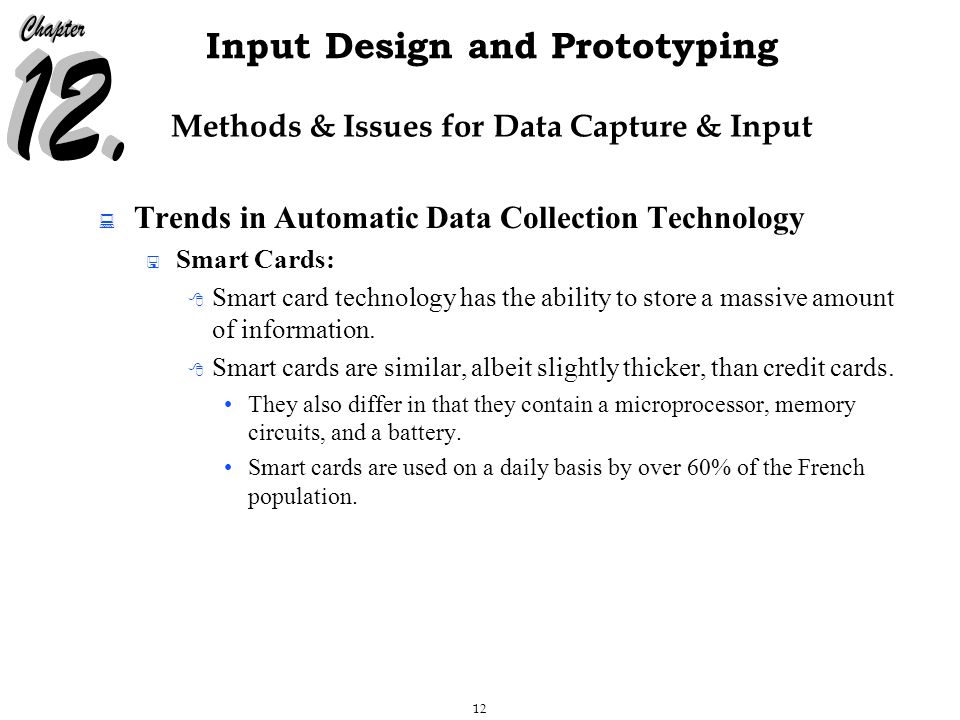 Chapter 12.

Input Design and Prototyping

Methods & Issues for Data Capture & Input

Trends in Automatic Data Collection Technology

Smart Cards:

Smart card technology has the ability to store a massive amount of information.

Smart cards are similar, albeit slightly thicker, than credit cards.

• They also differ in that they contain a microprocessor, memory circuits, and a battery.

• Smart cards are used on a daily basis by over 60% of the French population.

12